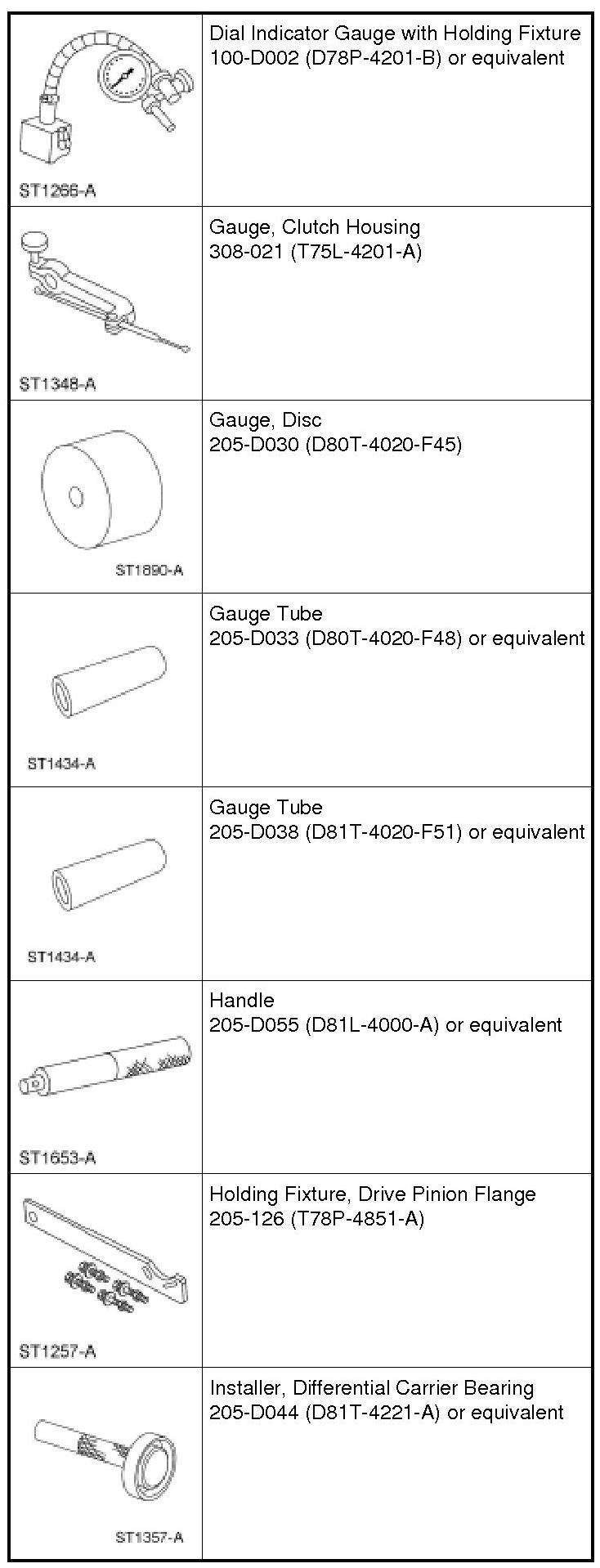 | ST1266-A | Dial Indicator Gauge with Holding Fixture 100-D002 (D78P-4201-B) or equivalent |
|---|---|
| ST1348-A | Gauge, Clutch Housing 308-021 (T75L-4201-A) |
| ST1890-A | Gauge, Disc 205-D030 (D80T-4020-F45) |
| ST1434-A | Gauge Tube 205-D033 (D80T-4020-F48) or equivalent |
| ST1434-A | Gauge Tube 205-D038 (D81T-4020-F51) or equivalent |
| ST1653-A | Handle 205-D055 (D81L-4000-A) or equivalent |
| ST1257-A | Holding Fixture, Drive Pinion Flange 205-126 (T78P-4851-A) |
| ST1357-A | Installer, Differential Carrier Bearing 205-D044 (D81T-4221-A) or equivalent |